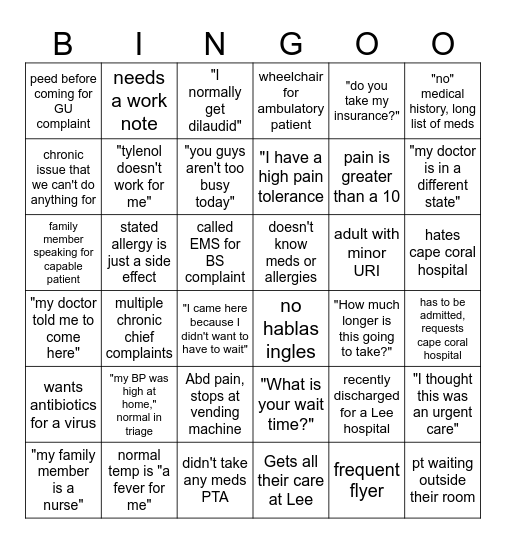 | B | I | N | G | O | O |
|---|---|---|---|---|---|
| peed before coming for GU complaint | needs a work note | "I normally get dilaudid" | wheelchair for ambulatory patient | "do you take my insurance?" | "no" medical history, long list of meds |
| chronic issue that we can't do anything for | "tylenol doesn't work for me" | "you guys aren't too busy today" | "I have a high pain tolerance | pain is greater than a 10 | "my doctor is in a different state" |
| family member speaking for capable patient | stated allergy is just a side effect | called EMS for BS complaint | doesn't know meds or allergies | adult with minor URI | hates cape coral hospital |
| "my doctor told me to come here" | multiple chronic chief complaints | "I came here because I didn't want to have to wait" | no hablas ingles | "How much longer is this going to take?" | has to be admitted, requests cape coral hospital |
| wants antibiotics for a virus | "my BP was high at home," normal in triage | Abd pain, stops at vending machine | "What is your wait time?" | recently discharged for a Lee hospital | "I thought this was an urgent care" |
| "my family member is a nurse" | normal temp is "a fever for me" | didn't take any meds PTA | Gets all their care at Lee | frequent flyer | pt waiting outside their room |